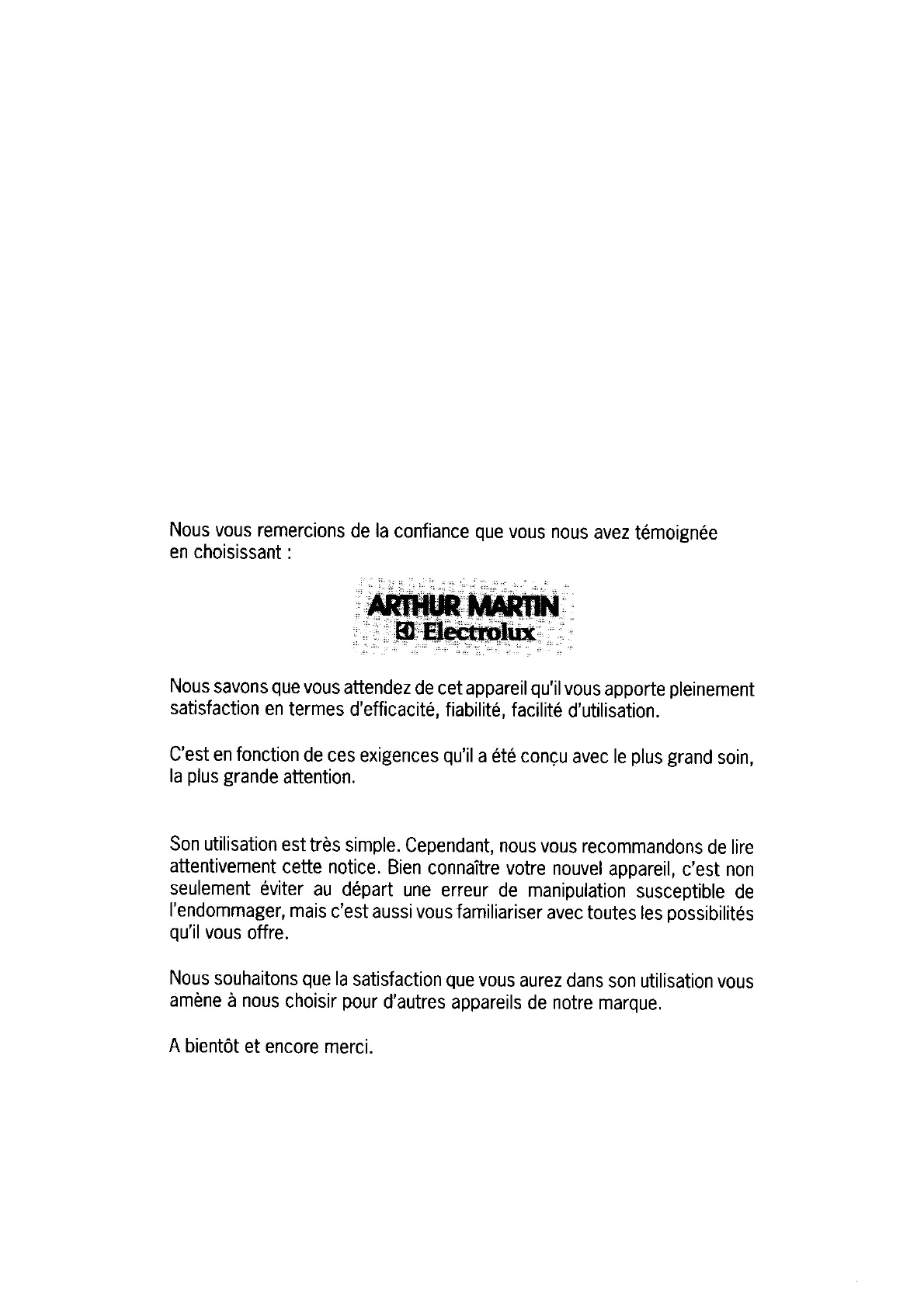 Nous vous remercions de la confiance que vous nous avez témoignée en choisissant :

ARTHUR MARTIN
Electrolux

Nous savons que vous attendez de cet appareil qu'il vous apporte pleinement satisfaction en termes d'efficacité, fiabilité, facilité d'utilisation.

C'est en fonction de ces exigences qu'il a été conçu avec le plus grand soin, la plus grande attention.

Son utilisation est très simple. Cependant, nous vous recommandons de lire attentivement cette notice. Bien connaître votre nouvel appareil, c'est non seulement éviter au départ une erreur de manipulation susceptible de l'endommager, mais c'est aussi vous familiariser avec toutes les possibilités qu'il vous offre.

Nous souhaitons que la satisfaction que vous aurez dans son utilisation vous amène à nous choisir pour d'autres appareils de notre marque.

A bientôt et encore merci.